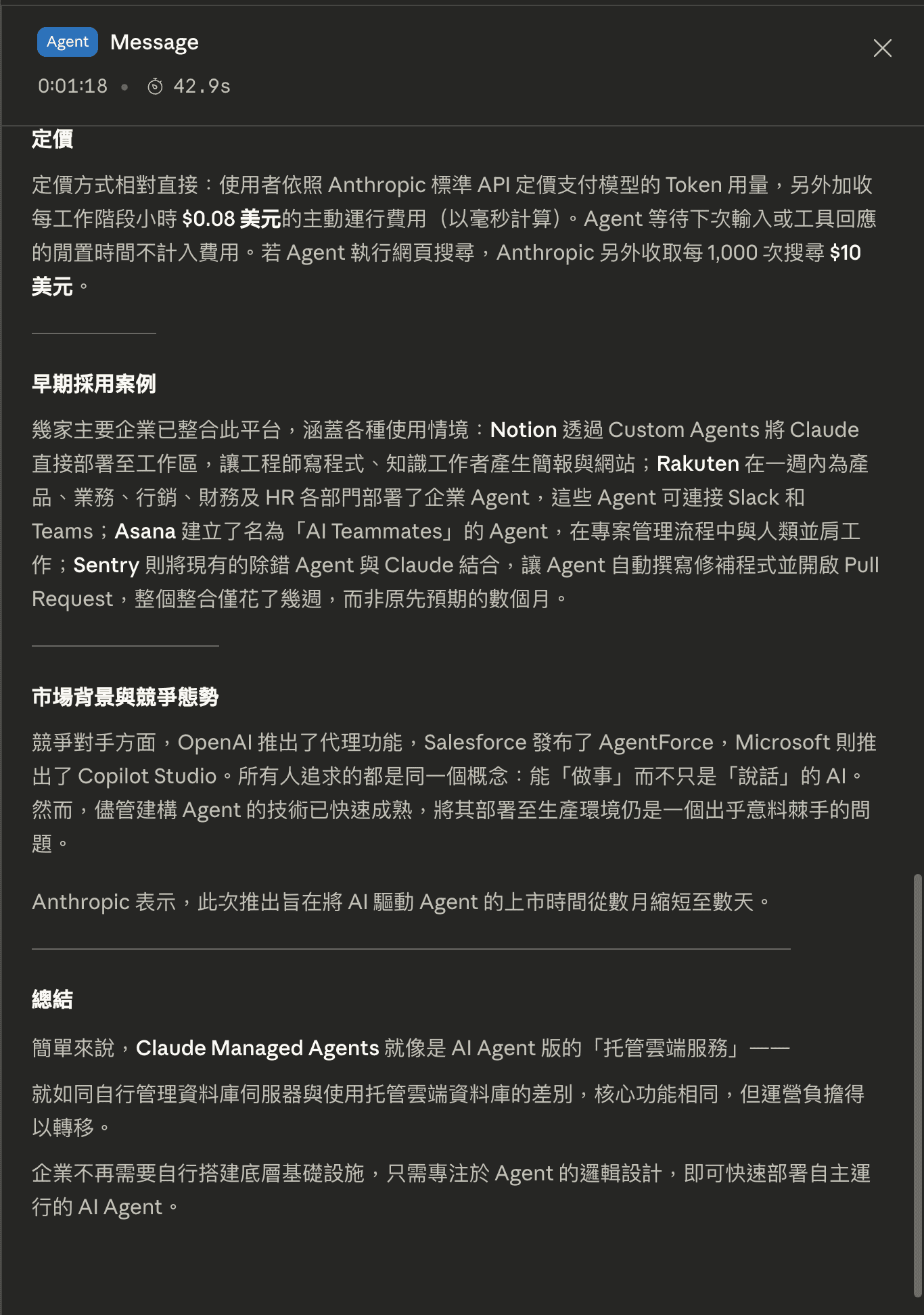 Agent Message

0:01:18 • 42.9s

定價

定價方式相對直接：使用者依照 Anthropic 標準 API 定價支付模型的 Token 用量，另外加收每工作階段小時 $0.08 美元的主動運行費用（以毫秒計算）。Agent 等待下次輸入或工具回應的閒置時間不計入費用。若 Agent 執行網頁搜尋，Anthropic 另外收取每 1,000 次搜尋 $10 美元。

早期採用案例

幾家主要企業已整合此平台，涵蓋各種使用情境：Notion 透過 Custom Agents 將 Claude 直接部署至工作區，讓工程師寫程式、知識工作者產生簡報與網站；Rakuten 在一週內為產品、業務、行銷、財務及 HR 各部門部署了企業 Agent，這些 Agent 可連接 Slack 和 Teams；Asana 建立了名為「AI Teammates」的 Agent，在專案管理流程中與人類並肩工作；Sentry 則將現有的除錯 Agent 與 Claude 結合，讓 Agent 自動撰寫修補程式並開啟 Pull Request，整個整合僅花了幾週，而非原先預期的數個月。

市場背景與競爭態勢

競爭對手方面，OpenAI 推出了代理功能，Salesforce 發布了 AgentForce，Microsoft 則推出了 Copilot Studio。所有人追求的都是同一個概念：能「做事」而不只是「說話」的 AI。然而，儘管建構 Agent 的技術已快速成熟，將其部署至生產環境仍是一個出乎意料棘手的問題。

Anthropic 表示，此次推出旨在將 AI 驅動 Agent 的上市時間從數月縮短至數天。

總結

簡單來說，Claude Managed Agents 就像是 AI Agent 版的「托管雲端服務」——

就如同自行管理資料庫伺服器與使用托管雲端資料庫的差別，核心功能相同，但運營負擔得以轉移。

企業不再需要自行搭建底層基礎設施，只需專注於 Agent 的邏輯設計，即可快速部署自主運行的 AI Agent。